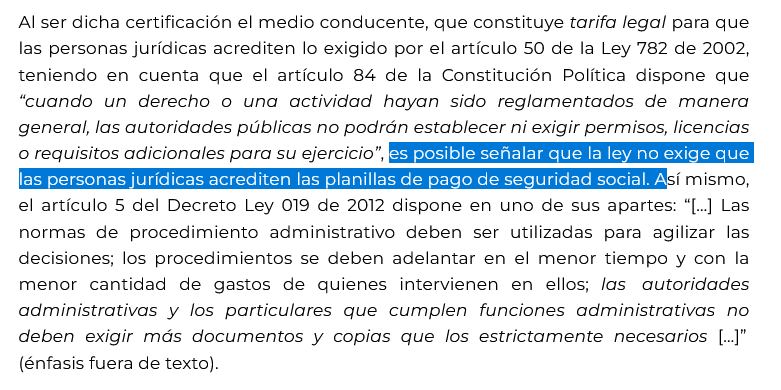 Al ser dicha certificación el medio conducente, que constituye tarifa legal para que las personas jurídicas acrediten lo exigido por el artículo 50 de la Ley 782 de 2002, teniendo en cuenta que el artículo 84 de la Constitución Política dispone que "cuando un derecho o una actividad hayan sido reglamentados de manera general, las autoridades públicas no podrán establecer ni exigir permisos, licencias o requisitos adicionales para su ejercicio", es posible señalar que la ley no exige que las personas jurídicas acrediten las planillas de pago de seguridad social. Así mismo, el artículo 5 del Decreto Ley 019 de 2012 dispone en uno de sus apartes: "[...] Las normas de procedimiento administrativo deben ser utilizadas para agilizar las decisiones; los procedimientos se deben adelantar en el menor tiempo y con la menor cantidad de gastos de quienes intervienen en ellos; las autoridades administrativas y los particulares que cumplen funciones administrativas no deben exigir más documentos y copias que los estrictamente necesarios [...]" (énfasis fuera de texto).